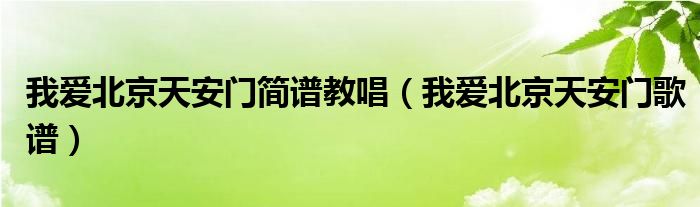 我爱北京天安门简谱教唱（我爱北京天安门歌谱）